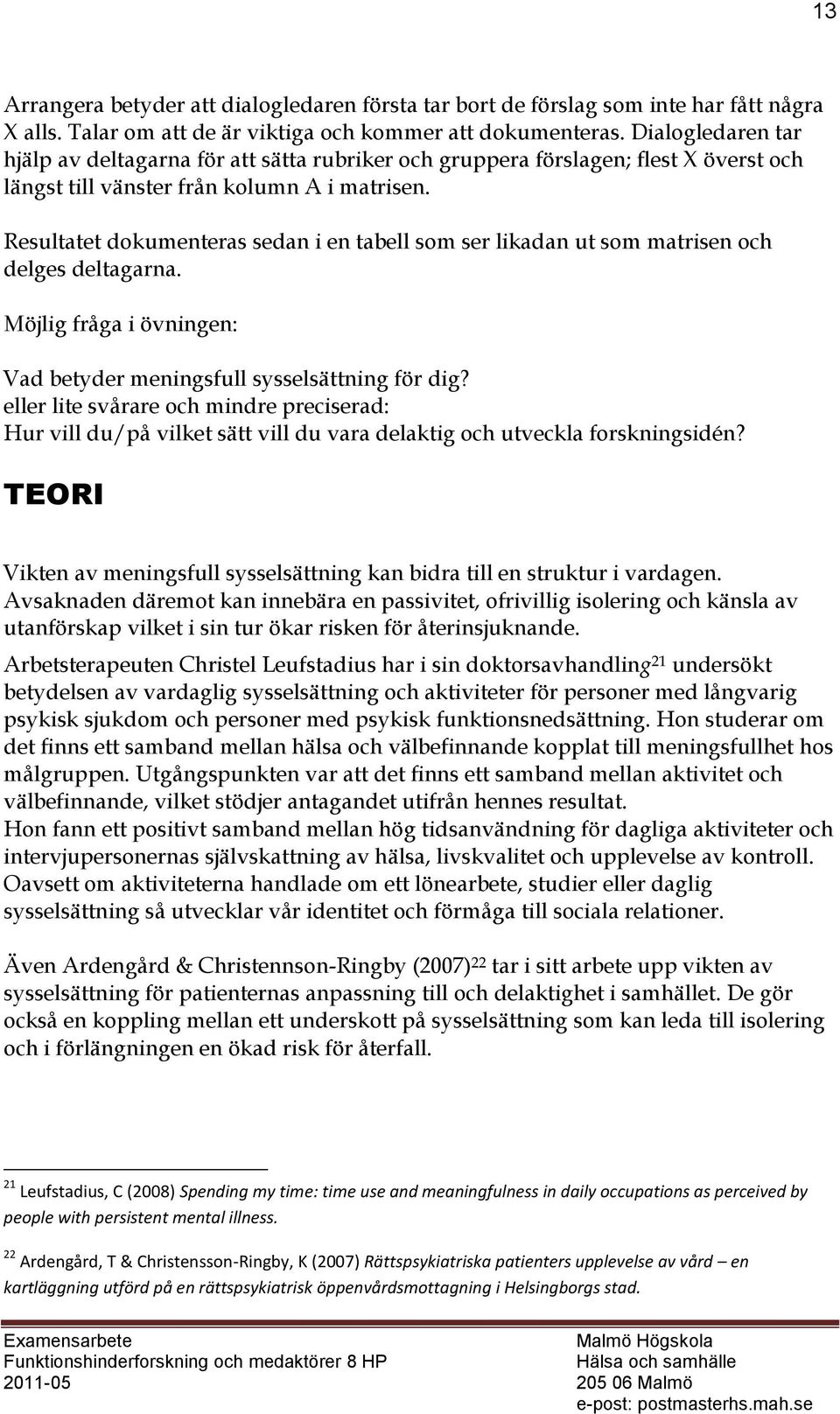 13

Arrangera betyder att dialogledaren första tar bort de förslag som inte har fått några X alls. Talar om att de är viktiga och kommer att dokumenteras. Dialogledaren tar hjälp av deltagarna för att sätta rubriker och gruppera förslagen; flest X överst och längst till vänster från kolumn A i matrisen.

Resultatet dokumenteras sedan i en tabell som ser likadan ut som matrisen och delges deltagarna.

Möjlig fråga i övningen:

Vad betyder meningsfull sysselsättning för dig?
eller lite svårare och mindre preciserad:
Hur vill du/på vilket sätt vill du vara delaktig och utveckla forskningsidén?

TEORI

Vikten av meningsfull sysselsättning kan bidra till en struktur i vardagen. Avsaknaden däremot kan innebära en passivitet, ofrivillig isolering och känsla av utanförskap vilket i sin tur ökar risken för återinsjuknande.

Arbetsterapeuten Christel Leufstadius har i sin doktorsavhandling$^{21}$ undersökt betydelsen av vardaglig sysselsättning och aktiviteter för personer med långvarig psykisk sjukdom och personer med psykisk funktionsnedsättning. Hon studerar om det finns ett samband mellan hälsa och välbefinnande kopplat till meningsfullhet hos målgruppen. Utgångspunkten var att det finns ett samband mellan aktivitet och välbefinnande, vilket stödjer antagandet utifrån hennes resultat.
Hon fann ett positivt samband mellan hög tidsanvändning för dagliga aktiviteter och intervjupersonernas självskattning av hälsa, livskvalitet och upplevelse av kontroll. Oavsett om aktiviteterna handlade om ett lönearbete, studier eller daglig sysselsättning så utvecklar vår identitet och förmåga till sociala relationer.

Även Ardengård & Christennson-Ringby (2007)$^{22}$ tar i sitt arbete upp vikten av sysselsättning för patienternas anpassning till och delaktighet i samhället. De gör också en koppling mellan ett underskott på sysselsättning som kan leda till isolering och i förlängningen en ökad risk för återfall.

$^{21}$ Leufstadius, C (2008) Spending my time: time use and meaningfulness in daily occupations as perceived by people with persistent mental illness.

$^{22}$ Ardengård, T & Christensson-Ringby, K (2007) Rättspsykiatriska patienters upplevelse av vård – en kartläggning utförd på en rättspsykiatrisk öppenvårdsmottagning i Helsingborgs stad.

Examensarbete
Funktionshinderforskning och medaktörer 8 HP
2011-05

Malmö Högskola
Hälsa och samhälle
205 06 Malmö
e-post: postmasterhs.mah.se